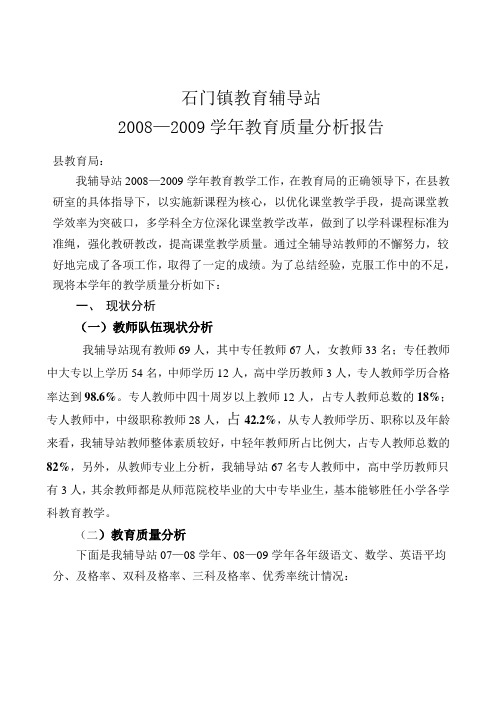 石门镇教育辅导站
2008—2009 学年教育质量分析报告

县教育局：

我辅导站 2008—2009 学年教育教学工作，在教育局的正确领导下，在县教研室的具体指导下，以实施新课程为核心，以优化课堂教学手段，提高课堂教学效率为突破口，多学科全方位深化课堂教学改革，做到了以学科课程标准为准绳，强化教研教改，提高课堂教学质量。通过全辅导站教师的不懈努力，较好地完成了各项工作，取得了一定的成绩。为了总结经验，克服工作中的不足，现将本学年的教学质量分析如下：

一、 现状分析

（一）教师队伍现状分析

我辅导站现有教师 69 人，其中专任教师 67 人，女教师 33 名；专任教师中大专以上学历 54 名，中师学历 12 人，高中学历教师 3 人，专人教师学历合格率达到 98.6%。专人教师中四十周岁以上教师 12 人，占专人教师总数的 18%；专人教师中，中级职称教师 28 人，占 42.2%，从专人教师学历、职称以及年龄来看，我辅导站教师整体素质较好，中轻年教师所占比例大，占专人教师总数的 82%，另外，从教师专业上分析，我辅导站 67 名专人教师中，高中学历教师只有 3 人，其余教师都是从师范院校毕业的大中专毕业生，基本能够胜任小学各学科教育教学。

（二）教育质量分析

下面是我辅导站 07—08 学年、08—09 学年各年级语文、数学、英语平均分、及格率、双科及格率、三科及格率、优秀率统计情况：